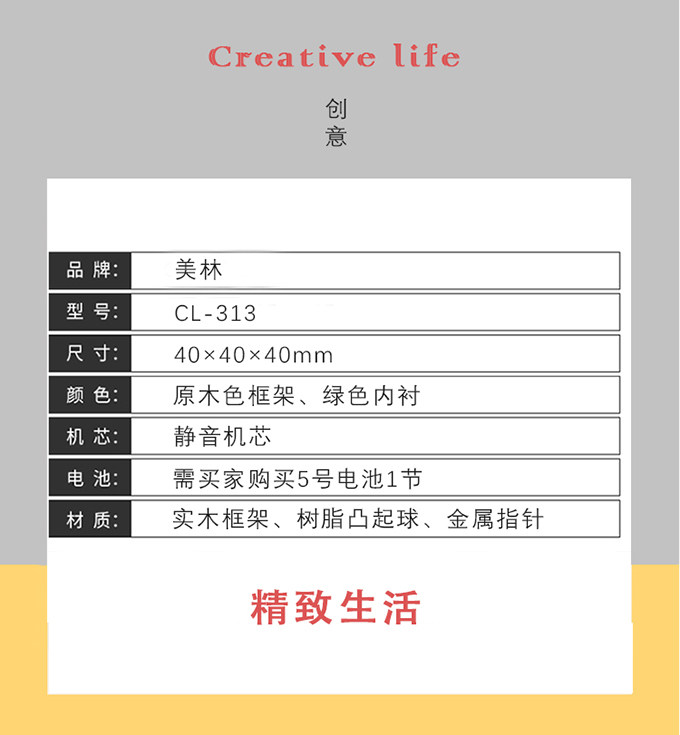 Creative life

创
意

品 牌: 美林
型 号: CL-313
尺 寸: 40×40×40mm
颜 色: 原木色框架、绿色内衬
机 芯: 静音机芯
电 池: 需买家购买5号电池1节
材 质: 实木框架、树脂凸起球、金属指针

精致生活